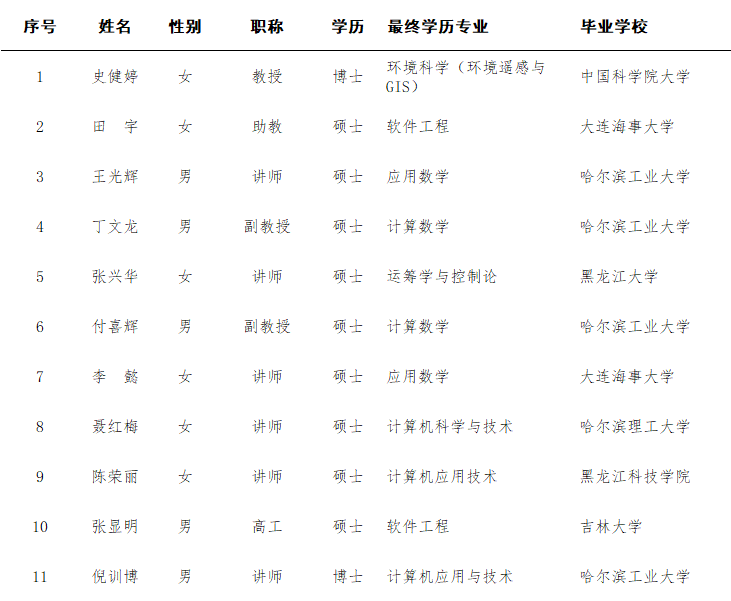 | 序号 | 姓名 | 性别 | 职称 | 学历 | 最终学历专业 | 毕业学校 |
|---|---|---|---|---|---|---|
| 1 | 史健婷 | 女 | 教授 | 博士 | 环境科学（环境遥感与GIS） | 中国科学院大学 |
| 2 | 田　宇 | 女 | 助教 | 硕士 | 软件工程 | 大连海事大学 |
| 3 | 王光辉 | 男 | 讲师 | 硕士 | 应用数学 | 哈尔滨工业大学 |
| 4 | 丁文龙 | 男 | 副教授 | 硕士 | 计算数学 | 哈尔滨工业大学 |
| 5 | 张兴华 | 女 | 讲师 | 硕士 | 运筹学与控制论 | 黑龙江大学 |
| 6 | 付喜辉 | 男 | 副教授 | 硕士 | 计算数学 | 哈尔滨工业大学 |
| 7 | 李　懿 | 女 | 讲师 | 硕士 | 应用数学 | 大连海事大学 |
| 8 | 聂红梅 | 女 | 讲师 | 硕士 | 计算机科学与技术 | 哈尔滨理工大学 |
| 9 | 陈荣丽 | 女 | 讲师 | 硕士 | 计算机应用技术 | 黑龙江科技学院 |
| 10 | 张显明 | 男 | 高工 | 硕士 | 软件工程 | 吉林大学 |
| 11 | 倪训博 | 男 | 讲师 | 博士 | 计算机应用与技术 | 哈尔滨工业大学 |